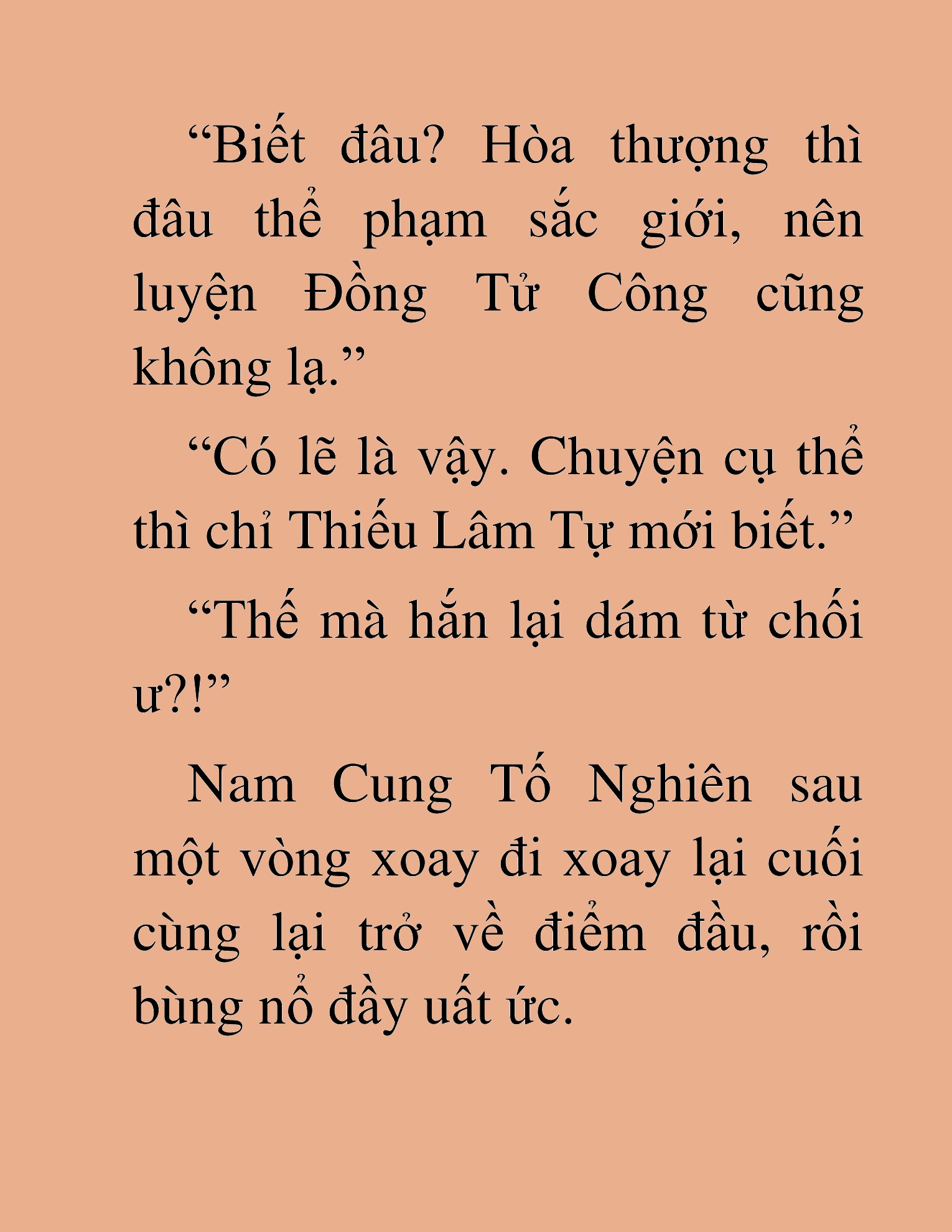 “Biết đâu? Hòa thượng thì đâu thể phạm sắc giới, nên luyện Đồng Tử Công cũng không lạ.”

“Có lẽ là vậy. Chuyện cụ thể thì chỉ Thiếu Lâm Tự mới biết.”

“Thế mà hắn lại dám từ chối ư?!”

Nam Cung Tố Nghiên sau một vòng xoay đi xoay lại cuối cùng lại trở về điểm đầu, rồi bùng nổ đầy uất ức.